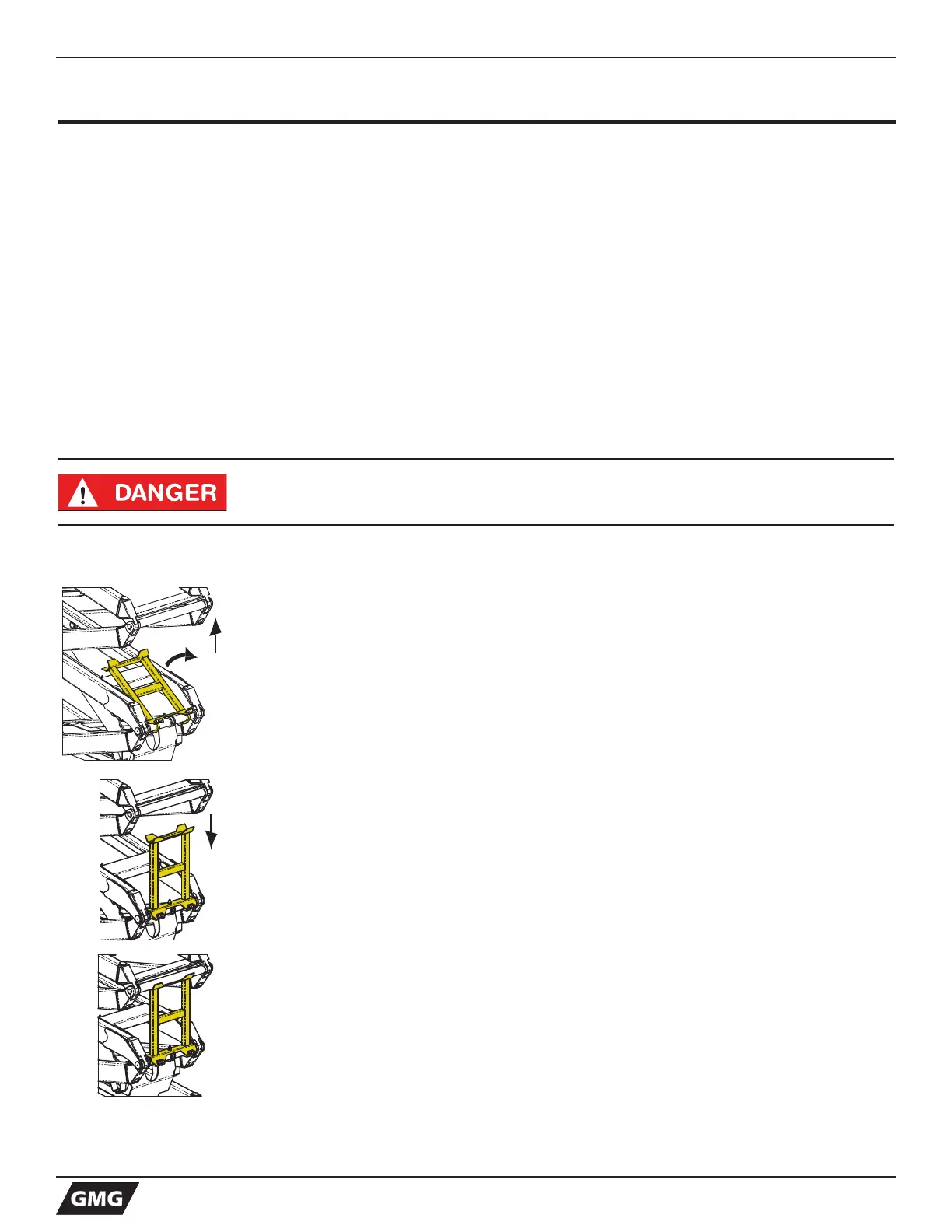 DANGER

GMG